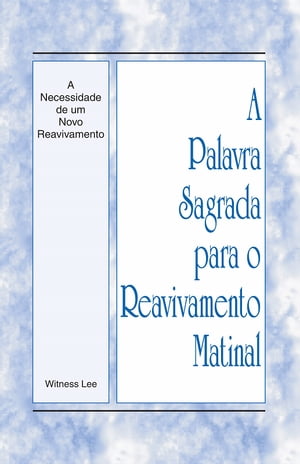 A Necessidade de um Novo Reavivamento

Witness Lee

A Palavra Sagrada para o Reavivamento Matinal